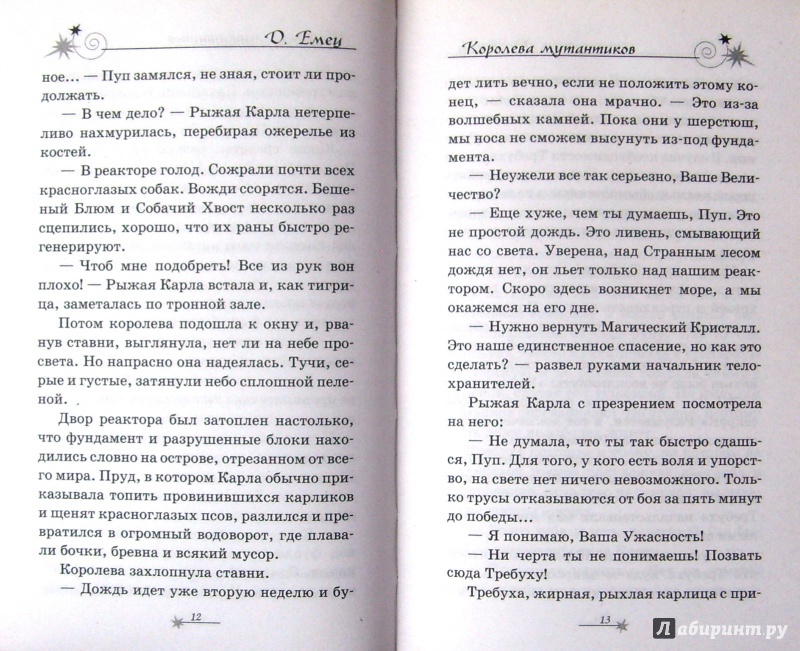 Д. Емец

ное... — Пуп замялся, не зная, стоит ли продолжать.

— В чем дело? — Рыжая Карла нетерпеливо нахмурилась, перебирая ожерелье из костей.

— В реакторе голод. Сожрали почти всех красноглазых собак. Вожди ссорятся. Бешеный Блюм и Собачий Хвост несколько раз сцепились, хорошо, что их раны быстро регенерируют.

— Чтоб мне подобреть! Все из рук вон плохо! — Рыжая Карла встала и, как тигрица, заметалась по тронной зале.

Потом королева подошла к окну и, рванув ставни, выглянула, нет ли на небе просвета. Но напрасно она надеялась. Тучи, серые и густые, затянули небо сплошной пеленой.

Двор реактора был затоплен настолько, что фундамент и разрушенные блоки находились словно на острове, отрезанном от всего мира. Пруд, в котором Карла обычно приказывала топить провинившихся карликов и щенят красноглазых псов, разлился и превратился в огромный водоворот, где плавали бочки, бревна и всякий мусор.

Королева захлопнула ставни.

— Дождь идет уже вторую неделю и бу-

12

Королева мутантиков

дет лить вечно, если не положить этому конец, — сказала она мрачно. — Это из-за волшебных камней. Пока они у шерстюш, мы носа не сможем высунуть из-под фундамента.

— Неужели все так серьезно, Ваше Величество?

— Еще хуже, чем ты думаешь, Пуп. Это не простой дождь. Это ливень, смывающий нас со света. Уверена, над Странным лесом дождя нет, он льет только над нашим реактором. Скоро здесь возникнет море, а мы окажемся на его дне.

— Нужно вернуть Магический Кристалл. Это наше единственное спасение, но как это сделать? — развел руками начальник телохранителей.

Рыжая Карла с презрением посмотрела на него:

— Не думала, что ты так быстро сдашься, Пуп. Для того, у кого есть воля и упорство, на свете нет ничего невозможного. Только трусы отказываются от боя за пять минут до победы...

— Я понимаю, Ваша Ужасность!

— Ни черта ты не понимаешь! Позвать сюда Требуху!

Требуха, жирная, рыхлая карлица с при-

13

Лабиринт.ру